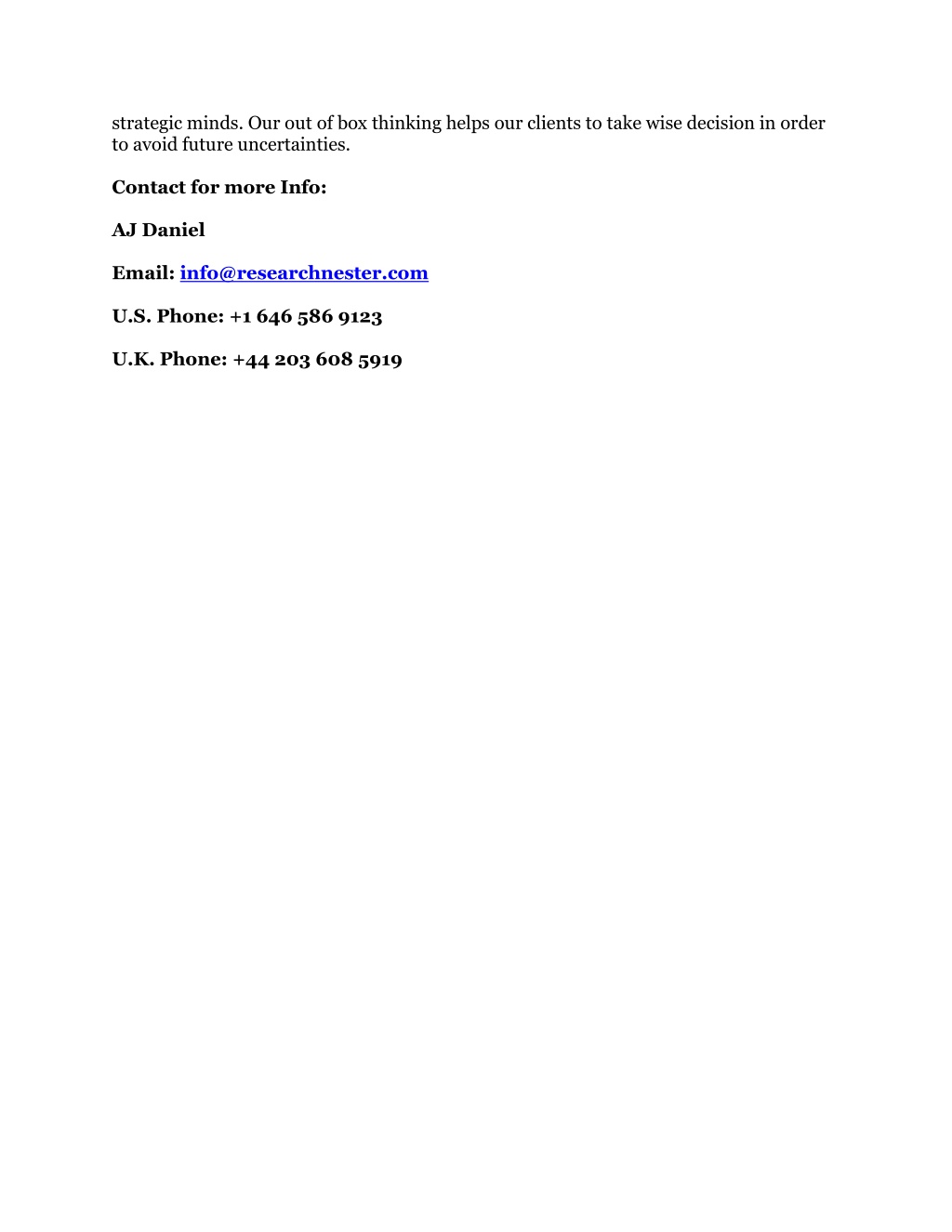 strategic minds. Our out of box thinking helps our clients to take wise decision in order to avoid future uncertainties.

Contact for more Info:

AJ Daniel

Email: info@researchnester.com

U.S. Phone: +1 646 586 9123

U.K. Phone: +44 203 608 5919